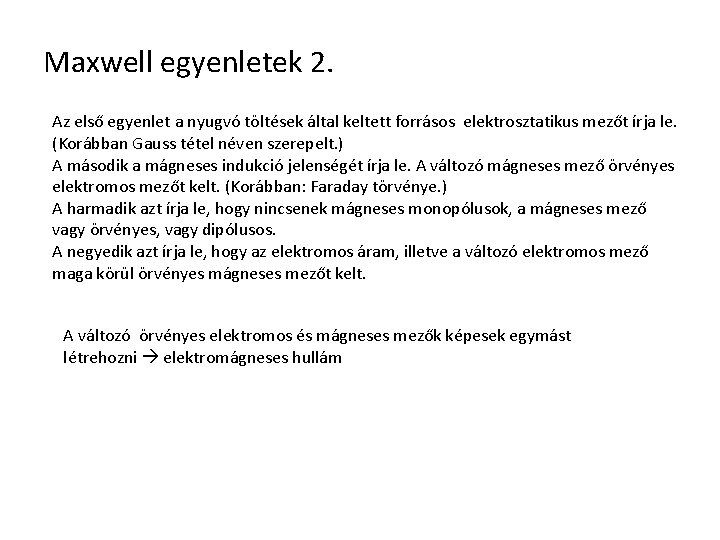 Maxwell egyenletek 2.

Az első egyenlet a nyugvó töltések által keltett forrásos elektrosztatikus mezőt írja le. (Korábban Gauss tétel néven szerepelt.)
A második a mágneses indukció jelenségét írja le. A változó mágneses mező örvényes elektromos mezőt kelt. (Korábban: Faraday törvénye.)
A harmadik azt írja le, hogy nincsenek mágneses monopólusok, a mágneses mező vagy örvényes, vagy dipólusos.
A negyedik azt írja le, hogy az elektromos áram, illetve a változó elektromos mező maga körül örvényes mágneses mezőt kelt.

A változó örvényes elektromos és mágneses mezők képesek egymást létrehozni → elektromágneses hullám